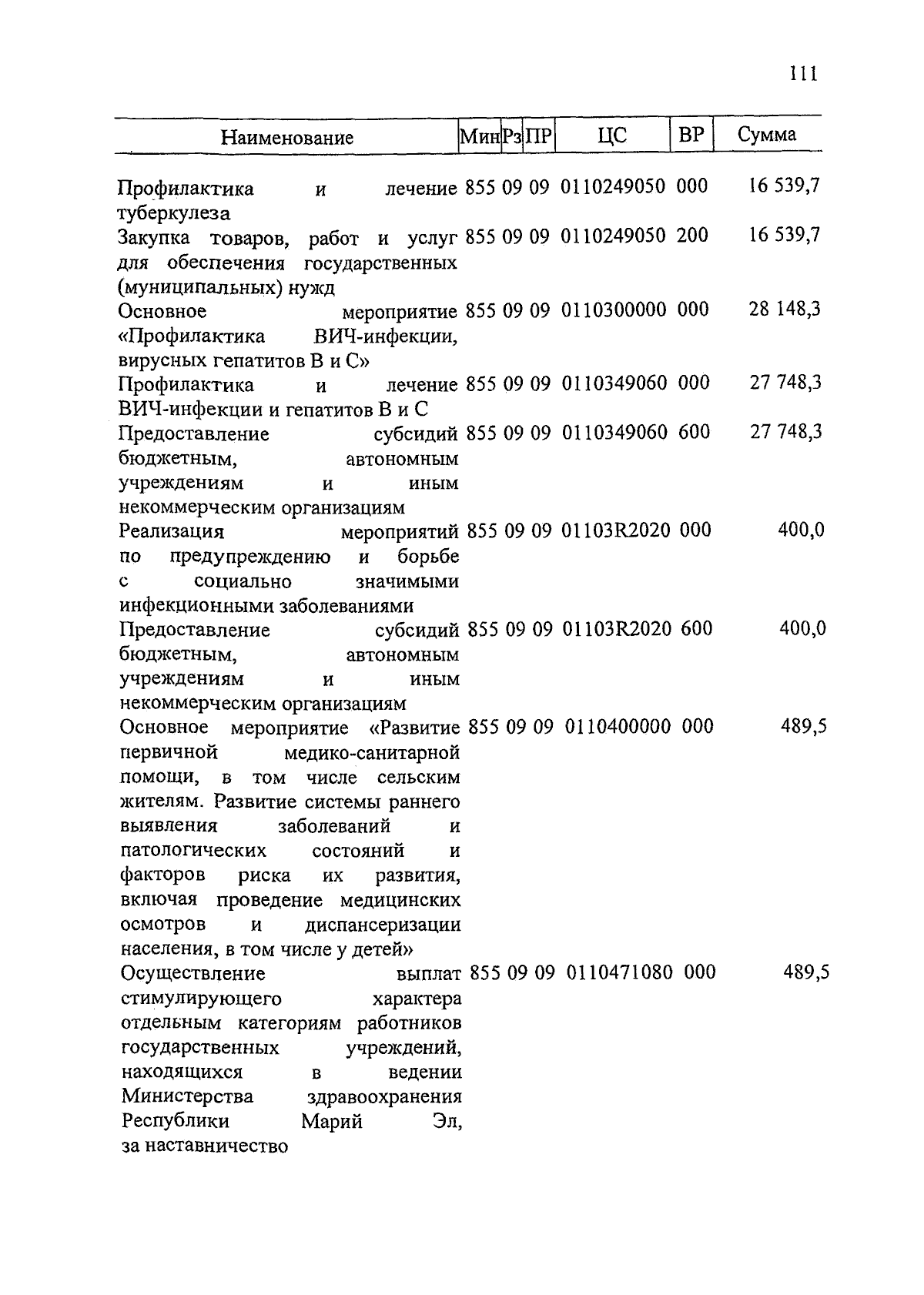 111

| Наименование | Мин | Рз | ПР | ЦС | ВР | Сумма |
|---|---|---|---|---|---|---|
| Профилактика и лечение туберкулеза | 855 | 09 | 09 | 0110249050 | 000 | 16 539,7 |
| Закупка товаров, работ и услуг для обеспечения государственных (муниципальных) нужд | 855 | 09 | 09 | 0110249050 | 200 | 16 539,7 |
| Основное мероприятие «Профилактика ВИЧ-инфекции, вирусных гепатитов В и С» | 855 | 09 | 09 | 0110300000 | 000 | 28 148,3 |
| Профилактика и лечение ВИЧ-инфекции и гепатитов В и С | 855 | 09 | 09 | 0110349060 | 000 | 27 748,3 |
| Предоставление субсидий бюджетным, автономным учреждениям и иным некоммерческим организациям | 855 | 09 | 09 | 0110349060 | 600 | 27 748,3 |
| Реализация мероприятий по предупреждению и борьбе с социально значимыми инфекционными заболеваниями | 855 | 09 | 09 | 01103R2020 | 000 | 400,0 |
| Предоставление субсидий бюджетным, автономным учреждениям и иным некоммерческим организациям | 855 | 09 | 09 | 01103R2020 | 600 | 400,0 |
| Основное мероприятие «Развитие первичной медико-санитарной помощи, в том числе сельским жителям. Развитие системы раннего выявления заболеваний и патологических состояний и факторов риска их развития, включая проведение медицинских осмотров и диспансеризации населения, в том числе у детей» | 855 | 09 | 09 | 0110400000 | 000 | 489,5 |
| Осуществление выплат стимулирующего характера отдельным категориям работников государственных учреждений, находящихся в ведении Министерства здравоохранения Республики Марий Эл, за наставничество | 855 | 09 | 09 | 0110471080 | 000 | 489,5 |